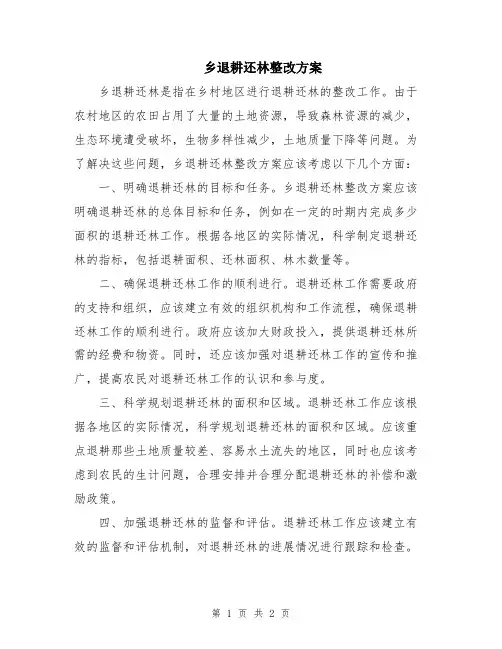 乡退耕还林整改方案

乡退耕还林是指在乡村地区进行退耕还林的整改工作。由于农村地区的农田占用了大量的土地资源，导致森林资源的减少，生态环境遭受破坏，生物多样性减少，土地质量下降等问题。为了解决这些问题，乡退耕还林整改方案应该考虑以下几个方面：

一、明确退耕还林的目标和任务。乡退耕还林整改方案应该明确退耕还林的总体目标和任务，例如在一定的时期内完成多少面积的退耕还林工作。根据各地区的实际情况，科学制定退耕还林的指标，包括退耕面积、还林面积、林木数量等。

二、确保退耕还林工作的顺利进行。退耕还林工作需要政府的支持和组织，应该建立有效的组织机构和工作流程，确保退耕还林工作的顺利进行。政府应该加大财政投入，提供退耕还林所需的经费和物资。同时，还应该加强对退耕还林工作的宣传和推广，提高农民对退耕还林工作的认识和参与度。

三、科学规划退耕还林的面积和区域。退耕还林工作应该根据各地区的实际情况，科学规划退耕还林的面积和区域。应该重点退耕那些土地质量较差、容易水土流失的地区，同时也应该考虑到农民的生计问题，合理安排并合理分配退耕还林的补偿和激励政策。

四、加强退耕还林的监督和评估。退耕还林工作应该建立有效的监督和评估机制，对退耕还林的进展情况进行跟踪和检查。

第 1 页 共 2 页